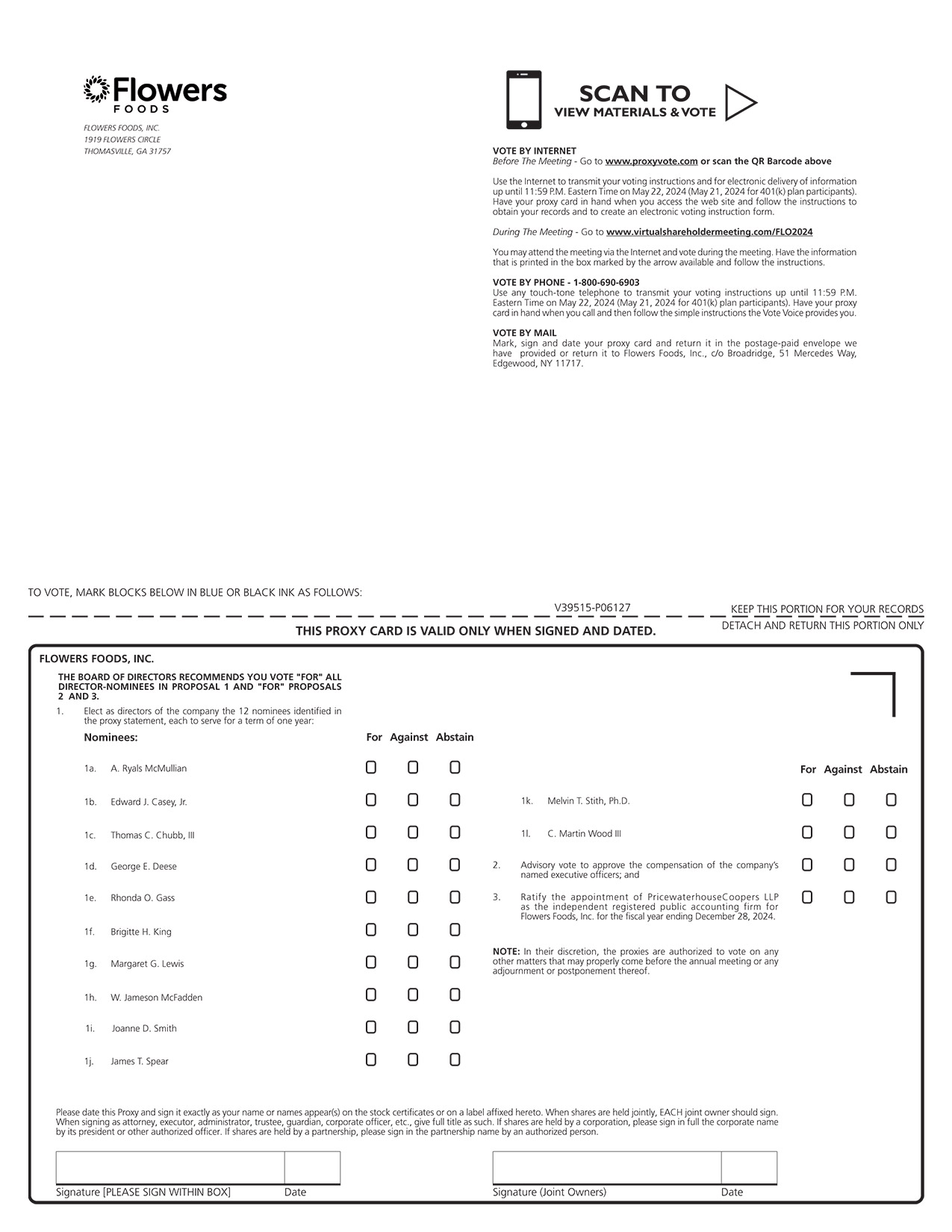 Flowers
FOODS

FLOWERS FOODS, INC.
1919 FLOWERS CIRCLE
THOMASVILLE, GA 31757

SCAN TO
VIEW MATERIALS & VOTE

VOTE BY INTERNET
Before The Meeting - Go to www.proxyvote.com or scan the QR Barcode above

Use the Internet to transmit your voting instructions and for electronic delivery of information up until 11:59 P.M. Eastern Time on May 22, 2024 (May 21, 2024 for 401(k) plan participants). Have your proxy card in hand when you access the web site and follow the instructions to obtain your records and to create an electronic voting instruction form.

During The Meeting - Go to www.virtualshareholdermeeting.com/FLO2024

You may attend the meeting via the Internet and vote during the meeting. Have the information that is printed in the box marked by the arrow available and follow the instructions.

VOTE BY PHONE - 1-800-690-6903
Use any touch-tone telephone to transmit your voting instructions up until 11:59 P.M. Eastern Time on May 22, 2024 (May 21, 2024 for 401(k) plan participants). Have your proxy card in hand when you call and then follow the simple instructions the Vote Voice provides you.

VOTE BY MAIL
Mark, sign and date your proxy card and return it in the postage-paid envelope we have provided or return it to Flowers Foods, Inc., c/o Broadridge, 51 Mercedes Way, Edgewood, NY 11717.

TO VOTE, MARK BLOCKS BELOW IN BLUE OR BLACK INK AS FOLLOWS:

V39515-P06127

KEEP THIS PORTION FOR YOUR RECORDS

DETACH AND RETURN THIS PORTION ONLY

THIS PROXY CARD IS VALID ONLY WHEN SIGNED AND DATED.

FLOWERS FOODS, INC.

THE BOARD OF DIRECTORS RECOMMENDS YOU VOTE "FOR" ALL DIRECTOR-NOMINEES IN PROPOSAL 1 AND "FOR" PROPOSALS 2 AND 3.

1. Elect as directors of the company the 12 nominees identified in the proxy statement, each to serve for a term of one year:

Nominees: For Against Abstain

1a. A. Ryals McMullian
1b. Edward J. Casey, Jr.
1c. Thomas C. Chubb, III
1d. George E. Deese
1e. Rhonda O. Gass
1f. Brigitte H. King
1g. Margaret G. Lewis
1h. W. Jameson McFadden
1i. Joanne D. Smith
1j. James T. Spear

For Against Abstain

1k. Melvin T. Stith, Ph.D.
1l. C. Martin Wood III

2. Advisory vote to approve the compensation of the company's named executive officers; and

3. Ratify the appointment of PricewaterhouseCoopers LLP as the independent registered public accounting firm for Flowers Foods, Inc. for the fiscal year ending December 28, 2024.

NOTE: In their discretion, the proxies are authorized to vote on any other matters that may properly come before the annual meeting or any adjournment or postponement thereof.

Please date this Proxy and sign it exactly as your name or names appear(s) on the stock certificates or on a label affixed hereto. When shares are held jointly, EACH joint owner should sign. When signing as attorney, executor, administrator, trustee, guardian, corporate officer, etc., give full title as such. If shares are held by a corporation, please sign in full the corporate name by its president or other authorized officer. If shares are held by a partnership, please sign in the partnership name by an authorized person.

Signature [PLEASE SIGN WITHIN BOX] Date

Signature (Joint Owners) Date